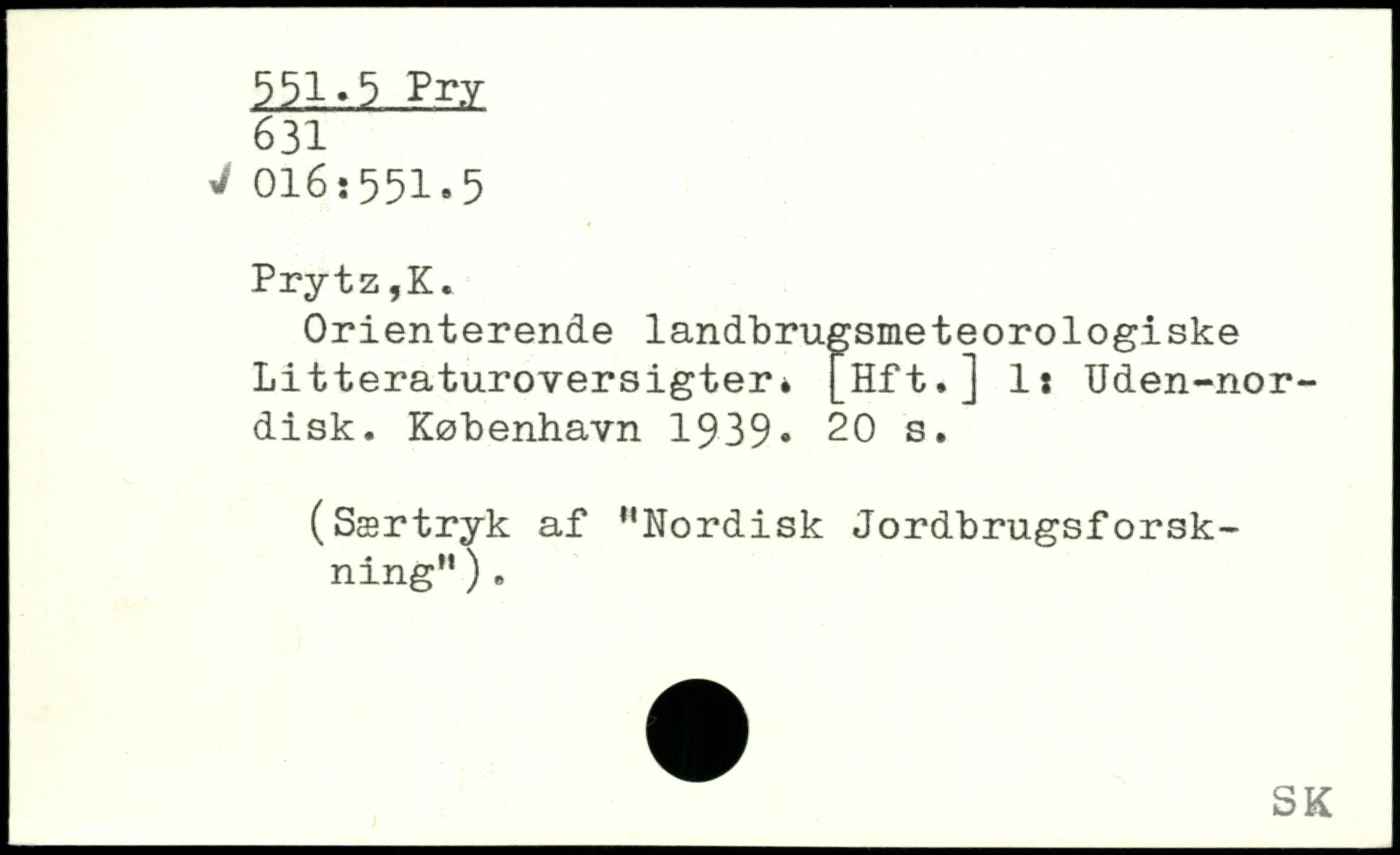 551.5 Pry
631
✓ 016:551.5

Prytz,K.

Orienterende landbrugsmeteorologiske Litteraturoversigter. [Hft.] 1: Uden-nordisk. København 1939. 20 s.

(Særtryk af "Nordisk Jordbrugsforskning").

SK